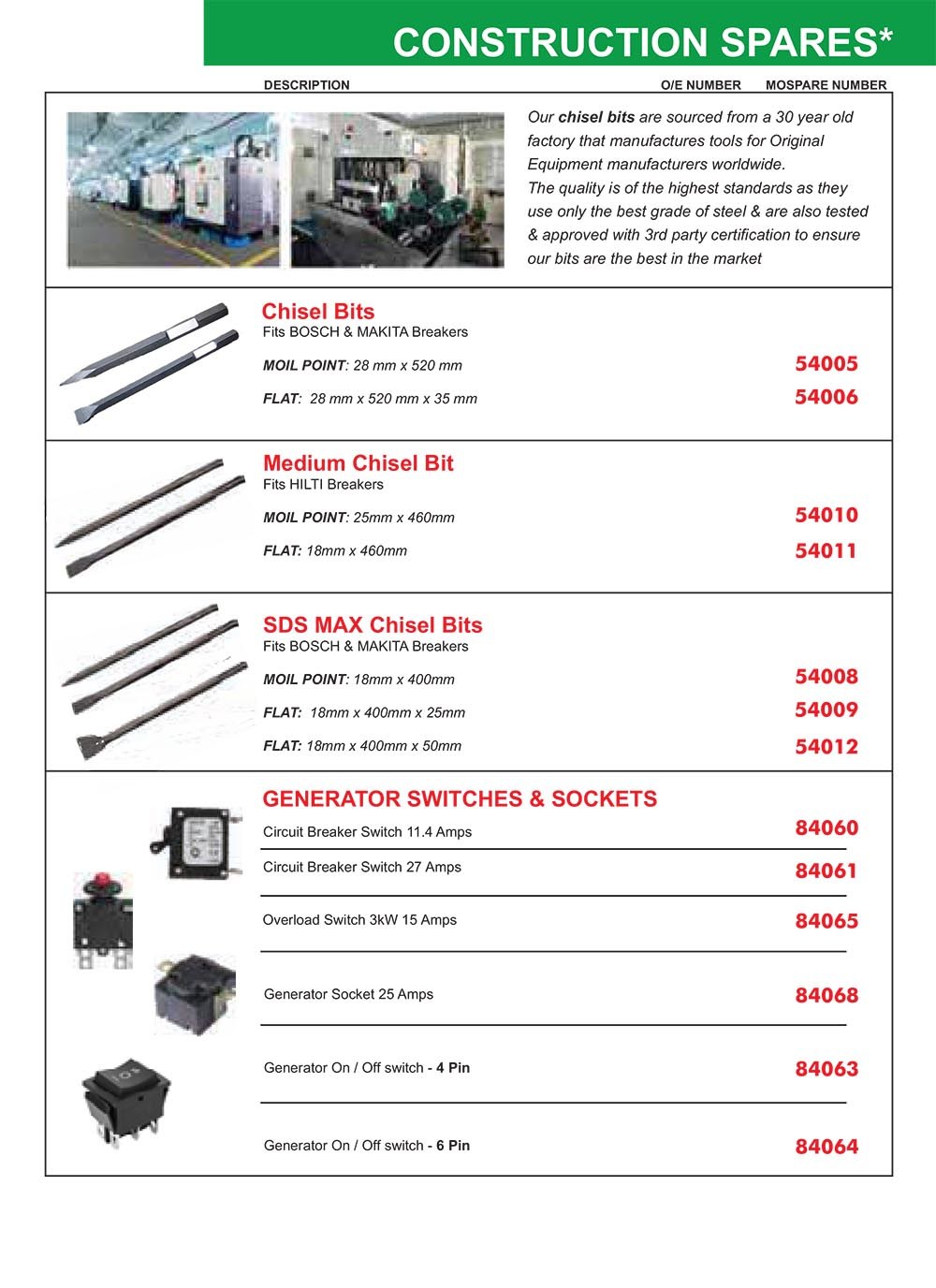 CONSTRUCTION SPARES*

DESCRIPTION O/E NUMBER MOSPARE NUMBER

Our chisel bits are sourced from a 30 year old factory that manufactures tools for Original Equipment manufacturers worldwide.
The quality is of the highest standards as they use only the best grade of steel & are also tested & approved with 3rd party certification to ensure our bits are the best in the market

Chisel Bits
Fits BOSCH & MAKITA Breakers

MOIL POINT: 28 mm x 520 mm 54005

FLAT: 28 mm x 520 mm x 35 mm 54006

Medium Chisel Bit
Fits HILTI Breakers

MOIL POINT: 25mm x 460mm 54010

FLAT: 18mm x 460mm 54011

SDS MAX Chisel Bits
Fits BOSCH & MAKITA Breakers

MOIL POINT: 18mm x 400mm 54008

FLAT: 18mm x 400mm x 25mm 54009

FLAT: 18mm x 400mm x 50mm 54012

GENERATOR SWITCHES & SOCKETS

Circuit Breaker Switch 11.4 Amps 84060

Circuit Breaker Switch 27 Amps 84061

Overload Switch 3kW 15 Amps 84065

Generator Socket 25 Amps 84068

Generator On / Off switch - 4 Pin 84063

Generator On / Off switch - 6 Pin 84064